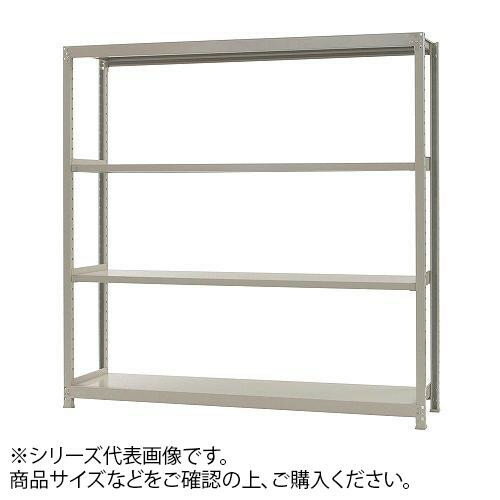 ※シリーズ代表画像です。
商品サイズなどをご確認の上、ご購入ください。